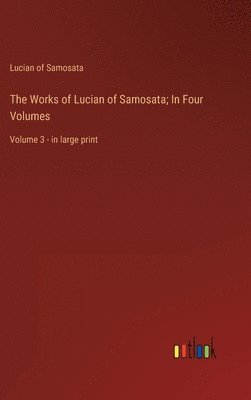 Lucian of Samosata

The Works of Lucian of Samosata; In Four Volumes

Volume 3 - in large print

outlook